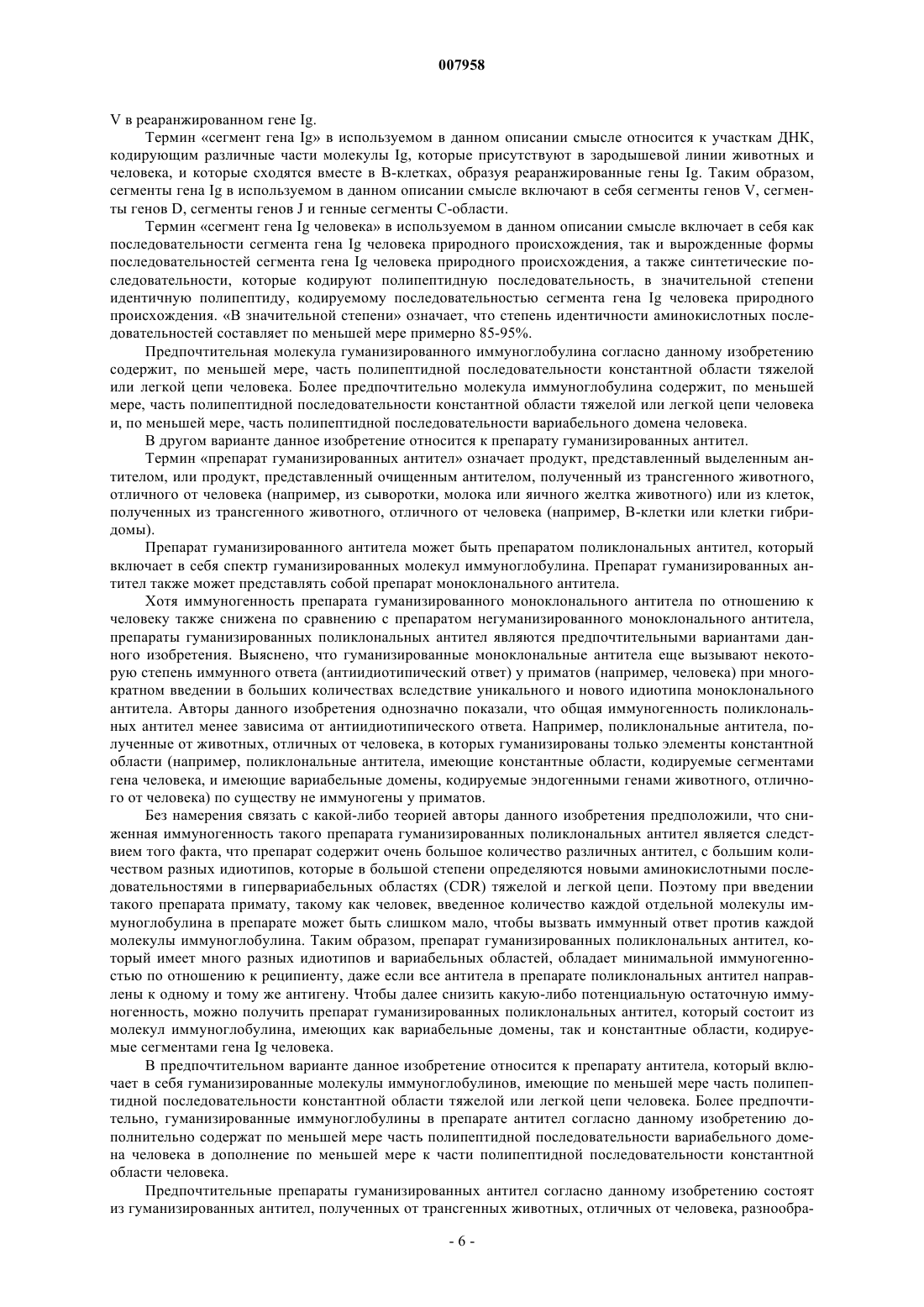 007958

V в реаранжированном гене Ig.

Термин «сегмент гена Ig» в используемом в данном описании смысле относится к участкам ДНК, кодирующим различные части молекулы Ig, которые присутствуют в зародышевой линии животных и человека, и которые сходятся вместе в В-клетках, образуя реаранжированные гены Ig. Таким образом, сегменты гена Ig в используемом в данном описании смысле включают в себя сегменты генов V, сегменты генов D, сегменты генов J и генные сегменты С-области.

Термин «сегмент гена Ig человека» в используемом в данном описании смысле включает в себя как последовательности сегмента гена Ig человека природного происхождения, так и вырожденные формы последовательностей сегмента гена Ig человека природного происхождения, а также синтетические последовательности, которые кодируют полипептидную последовательность, в значительной степени идентичную полипептиду, кодируемому последовательностью сегмента гена Ig человека природного происхождения. «В значительной степени» означает, что степень идентичности аминокислотных последовательностей составляет по меньшей мере примерно 85-95%.

Предпочтительная молекула гуманизированного иммуноглобулина согласно данному изобретению содержит, по меньшей мере, часть полипептидной последовательности константной области тяжелой или легкой цепи человека. Более предпочтительно молекула иммуноглобулина содержит, по меньшей мере, часть полипептидной последовательности константной области тяжелой или легкой цепи человека и, по меньшей мере, часть полипептидной последовательности вариабельного домена человека.

В другом варианте данное изобретение относится к препарату гуманизированных антител.

Термин «препарат гуманизированных антител» означает продукт, представленный выделенным антителом, или продукт, представленный очищенным антителом, полученный из трансгенного животного, отличного от человека (например, из сыворотки, молока или яичного желтка животного) или из клеток, полученных из трансгенного животного, отличного от человека (например, В-клетки или клетки гибридомы).

Препарат гуманизированного антитела может быть препаратом поликлональных антител, который включает в себя спектр гуманизированных молекул иммуноглобулина. Препарат гуманизированных антител также может представлять собой препарат моноклонального антитела.

Хотя иммуногенность препарата гуманизированного моноклонального антитела по отношению к человеку также снижена по сравнению с препаратом негуманизированного моноклонального антитела, препараты гуманизированных поликлональных антител являются предпочтительными вариантами данного изобретения. Выяснено, что гуманизированные моноклональные антитела еще вызывают некоторую степень иммунного ответа (антиидиотипический ответ) у приматов (например, человека) при многократном введении в больших количествах вследствие уникального и нового идиотипа моноклонального антитела. Авторы данного изобретения однозначно показали, что общая иммуногенность поликлональных антител менее зависима от антиидиотипического ответа. Например, поликлональные антитела, полученные от животных, отличных от человека, в которых гуманизированы только элементы константной области (например, поликлональные антитела, имеющие константные области, кодируемые сегментами гена человека, и имеющие вариабельные домены, кодируемые эндогенными генами животного, отличного от человека) по существу не иммуногены у приматов.

Без намерения связать с какой-либо теорией авторы данного изобретения предположили, что сниженная иммуногенность такого препарата гуманизированных поликлональных антител является следствием того факта, что препарат содержит очень большое количество различных антител, с большим количеством разных идиотипов, которые в большой степени определяются новыми аминокислотными последовательностями в гипервариабельных областях (CDR) тяжелой и легкой цепи. Поэтому при введении такого препарата примату, такому как человек, введенное количество каждой отдельной молекулы иммуноглобулина в препарате может быть слишком мало, чтобы вызвать иммунный ответ против каждой молекулы иммуноглобулина. Таким образом, препарат гуманизированных поликлональных антител, который имеет много разных идиотипов и вариабельных областей, обладает минимальной иммуногенностью по отношению к реципиенту, даже если все антитела в препарате поликлональных антител направлены к одному и тому же антигену. Чтобы далее снизить какую-либо потенциальную остаточную иммуногенность, можно получить препарат гуманизированных поликлональных антител, который состоит из молекул иммуноглобулина, имеющих как вариабельные домены, так и константные области, кодируемые сегментами гена Ig человека.

В предпочтительном варианте данное изобретение относится к препарату антитела, который включает в себя гуманизированные молекулы иммуноглобулинов, имеющие по меньшей мере часть полипептидной последовательности константной области тяжелой или легкой цепи человека. Более предпочтительно, гуманизированные иммуноглобулины в препарате антител согласно данному изобретению дополнительно содержат по меньшей мере часть полипептидной последовательности вариабельного домена человека в дополнение по меньшей мере к части полипептидной последовательности константной области человека.

Предпочтительные препараты гуманизированных антител согласно данному изобретению состоят из гуманизированных антител, полученных от трансгенных животных, отличных от человека, разнообра-

- 6 -